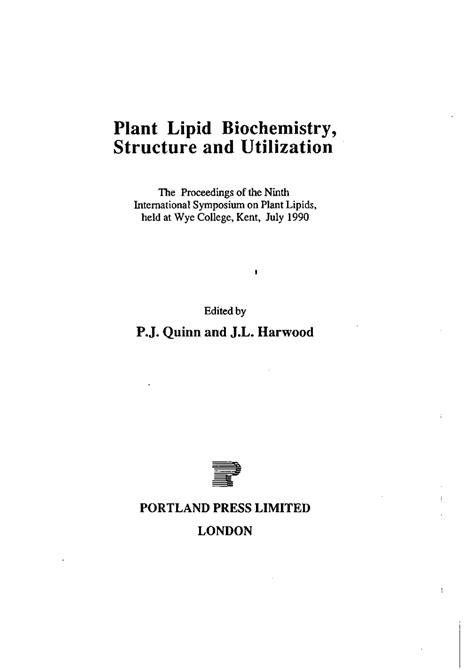 Plant Lipid Biochemistry, Structure and Utilization

The Proceedings of the Ninth International Symposium on Plant Lipids, held at Wye College, Kent, July 1990

Edited by
P.J. Quinn and J.L. Harwood

PORTLAND PRESS LIMITED
LONDON